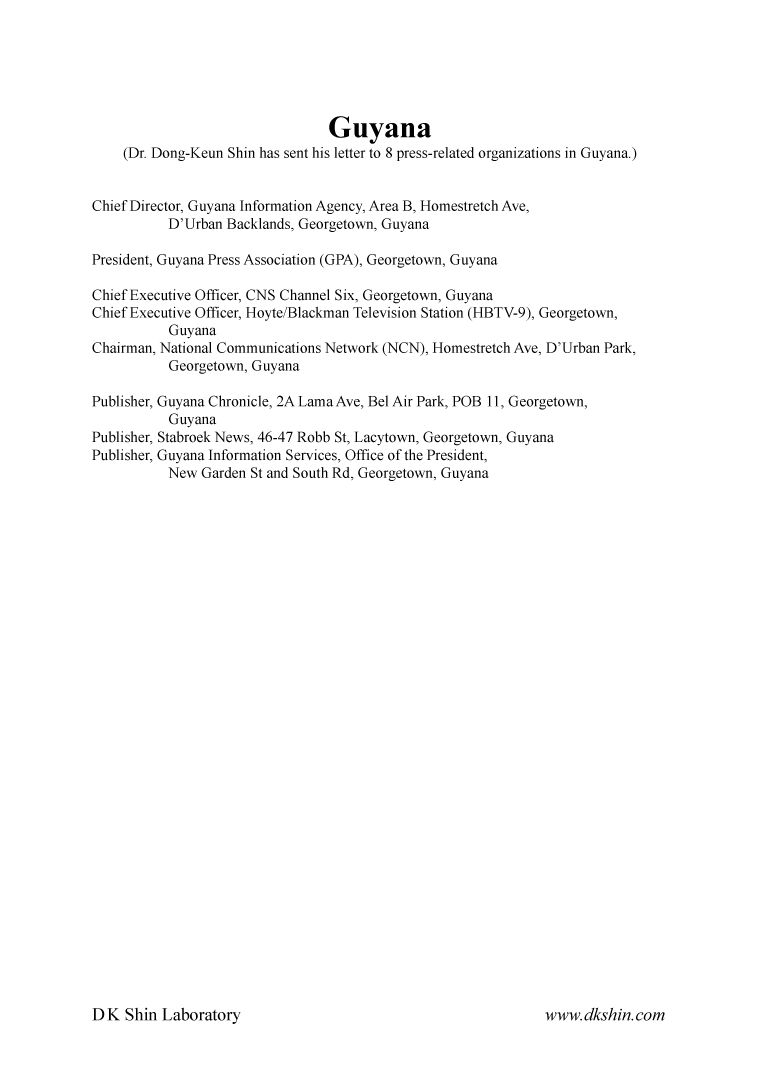 Guyana
(Dr. Dong-Keun Shin has sent his letter to 8 press-related organizations in Guyana.)

Chief Director, Guyana Information Agency, Area B, Homestretch Ave, D'Urban Backlands, Georgetown, Guyana

President, Guyana Press Association (GPA), Georgetown, Guyana

Chief Executive Officer, CNS Channel Six, Georgetown, Guyana
Chief Executive Officer, Hoyte/Blackman Television Station (HBTV-9), Georgetown, Guyana
Chairman, National Communications Network (NCN), Homestretch Ave, D'Urban Park, Georgetown, Guyana

Publisher, Guyana Chronicle, 2A Lama Ave, Bel Air Park, POB 11, Georgetown, Guyana
Publisher, Stabroek News, 46-47 Robb St, Lacytown, Georgetown, Guyana
Publisher, Guyana Information Services, Office of the President, New Garden St and South Rd, Georgetown, Guyana

D K Shin Laboratory www.dkshin.com